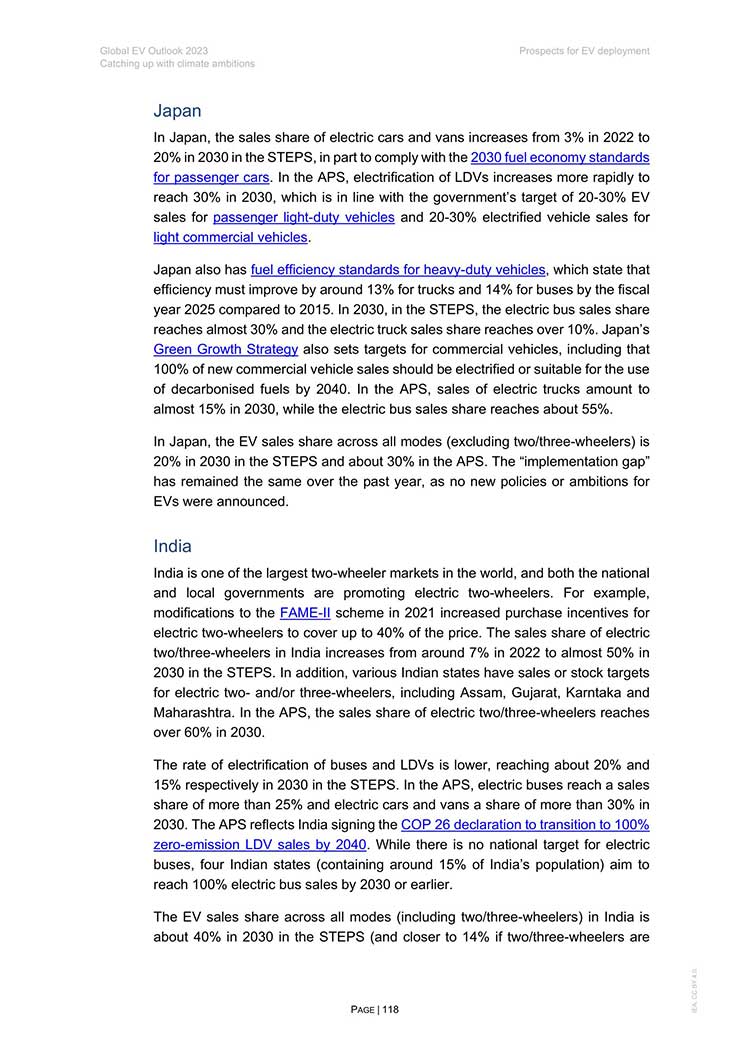 Global EV Outlook 2023
Catching up with climate ambitions

Prospects for EV deployment

Japan

In Japan, the sales share of electric cars and vans increases from 3% in 2022 to 20% in 2030 in the STEPS, in part to comply with the 2030 fuel economy standards for passenger cars. In the APS, electrification of LDVs increases more rapidly to reach 30% in 2030, which is in line with the government's target of 20-30% EV sales for passenger light-duty vehicles and 20-30% electrified vehicle sales for light commercial vehicles.

Japan also has fuel efficiency standards for heavy-duty vehicles, which state that efficiency must improve by around 13% for trucks and 14% for buses by the fiscal year 2025 compared to 2015. In 2030, in the STEPS, the electric bus sales share reaches almost 30% and the electric truck sales share reaches over 10%. Japan's Green Growth Strategy also sets targets for commercial vehicles, including that 100% of new commercial vehicle sales should be electrified or suitable for the use of decarbonised fuels by 2040. In the APS, sales of electric trucks amount to almost 15% in 2030, while the electric bus sales share reaches about 55%.

In Japan, the EV sales share across all modes (excluding two/three-wheelers) is 20% in 2030 in the STEPS and about 30% in the APS. The "implementation gap" has remained the same over the past year, as no new policies or ambitions for EVs were announced.

India

India is one of the largest two-wheeler markets in the world, and both the national and local governments are promoting electric two-wheelers. For example, modifications to the FAME-II scheme in 2021 increased purchase incentives for electric two-wheelers to cover up to 40% of the price. The sales share of electric two/three-wheelers in India increases from around 7% in 2022 to almost 50% in 2030 in the STEPS. In addition, various Indian states have sales or stock targets for electric two- and/or three-wheelers, including Assam, Gujarat, Karntaka and Maharashtra. In the APS, the sales share of electric two/three-wheelers reaches over 60% in 2030.

The rate of electrification of buses and LDVs is lower, reaching about 20% and 15% respectively in 2030 in the STEPS. In the APS, electric buses reach a sales share of more than 25% and electric cars and vans a share of more than 30% in 2030. The APS reflects India signing the COP 26 declaration to transition to 100% zero-emission LDV sales by 2040. While there is no national target for electric buses, four Indian states (containing around 15% of India's population) aim to reach 100% electric bus sales by 2030 or earlier.

The EV sales share across all modes (including two/three-wheelers) in India is about 40% in 2030 in the STEPS (and closer to 14% if two/three-wheelers are

PAGE | 118

IEA. CC BY 4.0.